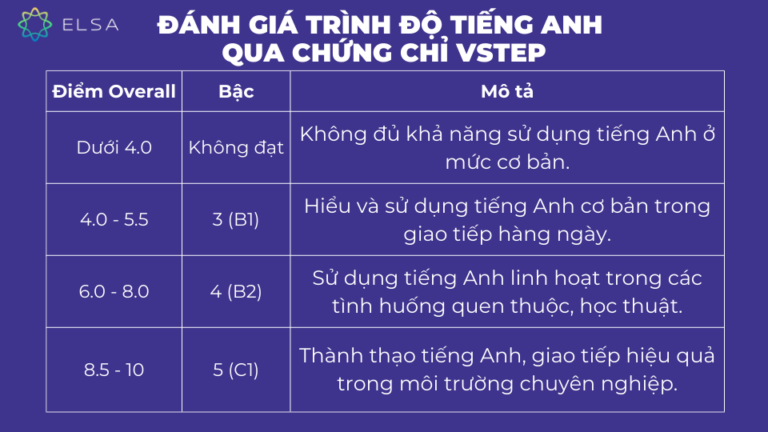 ELSA

ĐÁNH GIÁ TRÌNH ĐỘ TIẾNG ANH QUA CHỨNG CHỈ VSTEP

| Điểm Overall | Bậc | Mô tả |
|---|---|---|
| Dưới 4.0 | Không đạt | Không đủ khả năng sử dụng tiếng Anh ở mức cơ bản. |
| 4.0 - 5.5 | 3 (B1) | Hiểu và sử dụng tiếng Anh cơ bản trong giao tiếp hàng ngày. |
| 6.0 - 8.0 | 4 (B2) | Sử dụng tiếng Anh linh hoạt trong các tình huống quen thuộc, học thuật. |
| 8.5 - 10 | 5 (C1) | Thành thạo tiếng Anh, giao tiếp hiệu quả trong môi trường chuyên nghiệp. |